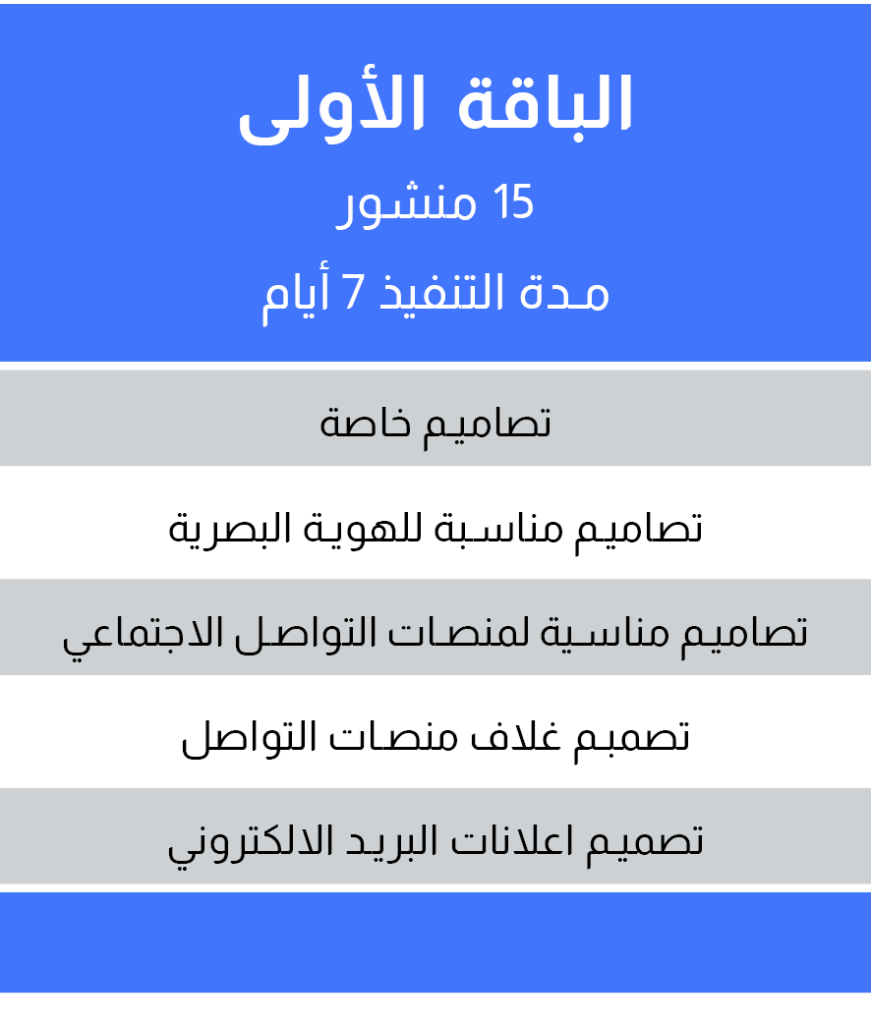 الباقة الأولى
15 منشور
مدة التنفيذ 7 أيام

تصاميم خاصة

تصاميم مناسبة للهوية البصرية

تصاميم مناسية لمنصات التواصل الاجتماعي

تصمبم غلاف منصات التواصل

تصميم اعلانات البريد الالكتروني